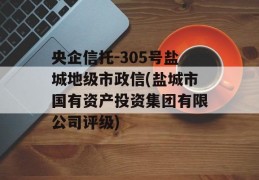 央企信托-305号盐城地级市政信(盐城市国有资产投资集团有限公司评级)